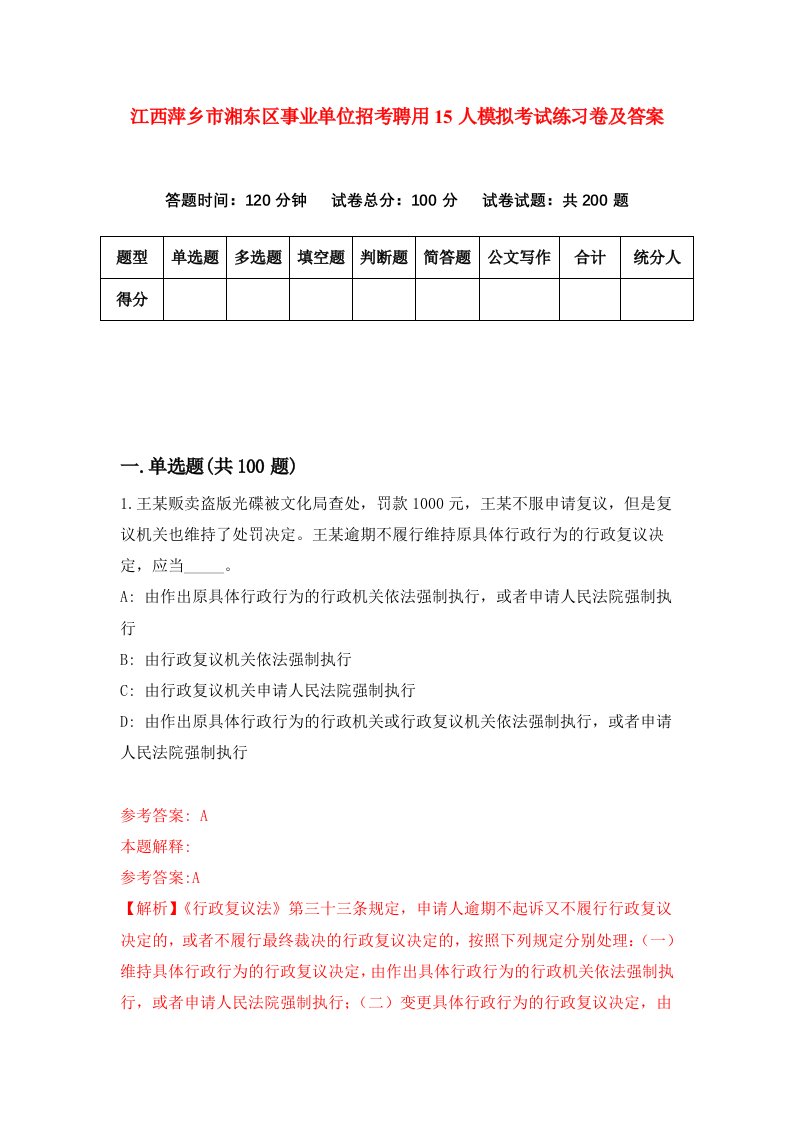 江西萍乡市湘东区事业单位招考聘用15人模拟考试练习卷及答案

答题时间：120分钟　试卷总分：100分　试卷试题：共200题

| 题型 | 单选题 | 多选题 | 填空题 | 判断题 | 简答题 | 公文写作 | 合计 | 统分人 |
|---|---|---|---|---|---|---|---|---|
| 得分 |  |  |  |  |  |  |  |  |

一.单选题(共100题)

1.王某贩卖盗版光碟被文化局查处，罚款1000元，王某不服申请复议，但是复议机关也维持了处罚决定。王某逾期不履行维持原具体行政行为的行政复议决定，应当_____。

A: 由作出原具体行政行为的行政机关依法强制执行，或者申请人民法院强制执行

B: 由行政复议机关依法强制执行

C: 由行政复议机关申请人民法院强制执行

D: 由作出原具体行政行为的行政机关或行政复议机关依法强制执行，或者申请人民法院强制执行

参考答案: A

本题解释:

参考答案:A

【解析】《行政复议法》第三十三条规定，申请人逾期不起诉又不履行行政复议决定的，或者不履行最终裁决的行政复议决定的，按照下列规定分别处理:（一）维持具体行政行为的行政复议决定，由作出具体行政行为的行政机关依法强制执行，或者申请人民法院强制执行;（二）变更具体行政行为的行政复议决定，由